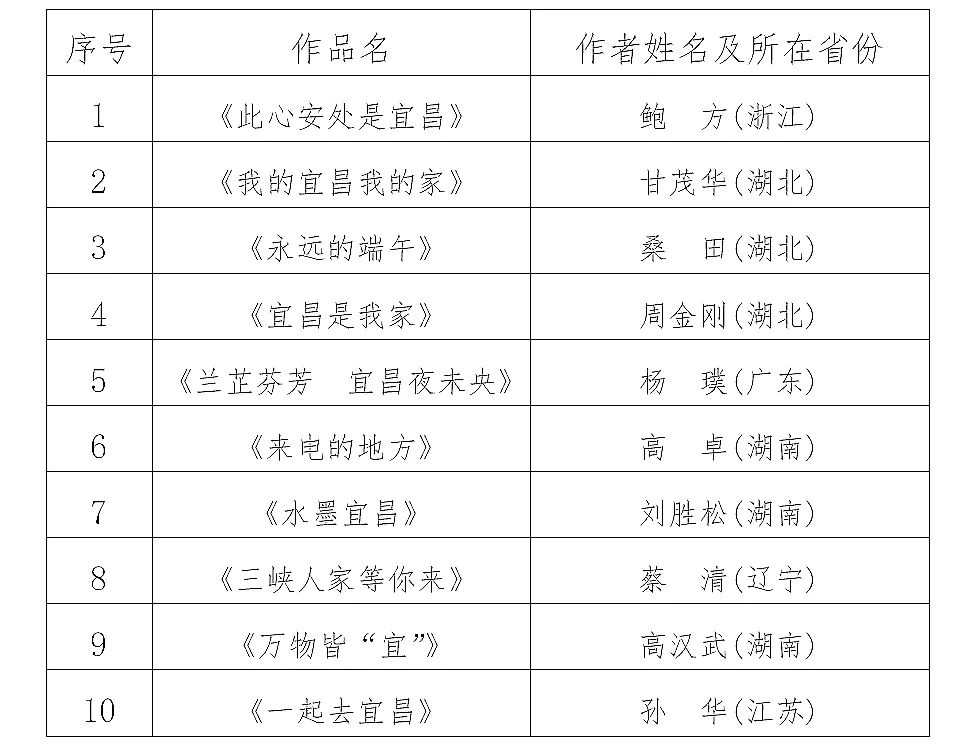 | 序号 | 作品名 | 作者姓名及所在省份 |
|---|---|---|
| 1 | 《此心安处是宜昌》 | 鲍　方(浙江) |
| 2 | 《我的宜昌我的家》 | 甘茂华(湖北) |
| 3 | 《永远的端午》 | 桑　田(湖北) |
| 4 | 《宜昌是我家》 | 周金刚(湖北) |
| 5 | 《兰芷芬芳　宜昌夜未央》 | 杨　璞(广东) |
| 6 | 《来电的地方》 | 高　卓(湖南) |
| 7 | 《水墨宜昌》 | 刘胜松(湖南) |
| 8 | 《三峡人家等你来》 | 蔡　清(辽宁) |
| 9 | 《万物皆“宜”》 | 高汉武(湖南) |
| 10 | 《一起去宜昌》 | 孙　华(江苏) |